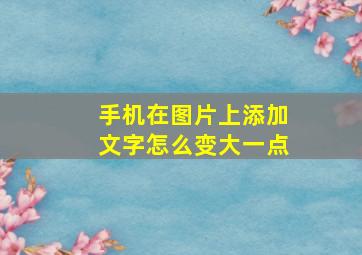 手机在图片上添加文字怎么变大一点